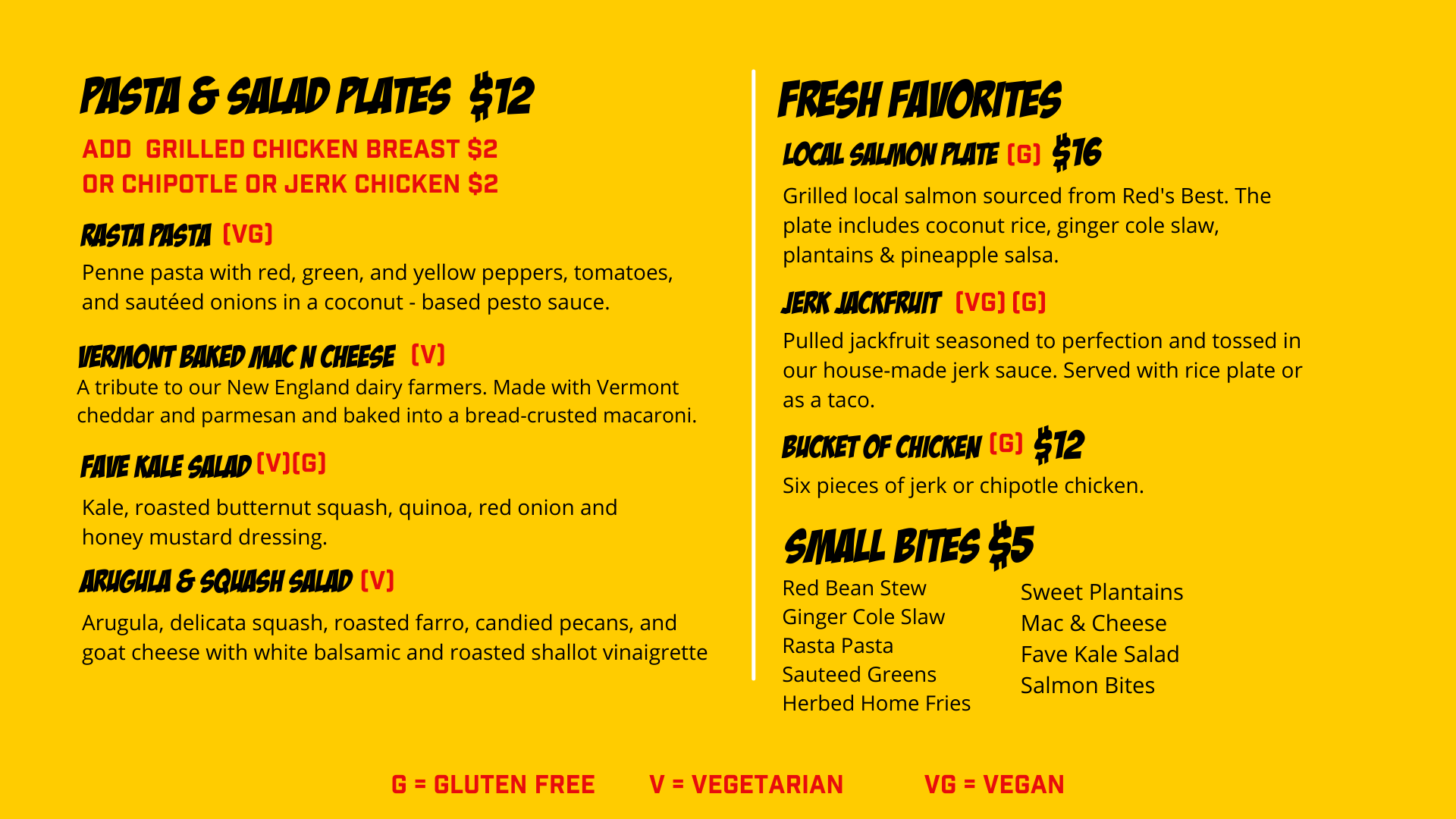 PASTA & SALAD PLATES $12

ADD GRILLED CHICKEN BREAST $2
OR CHIPOTLE OR JERK CHICKEN $2

RASTA PASTA (VG)

Penne pasta with red, green, and yellow peppers, tomatoes, and sautéed onions in a coconut - based pesto sauce.

VERMONT BAKED MAC N CHEESE (V)

A tribute to our New England dairy farmers. Made with Vermont cheddar and parmesan and baked into a bread-crusted macaroni.

FAVE KALE SALAD (V)(G)

Kale, roasted butternut squash, quinoa, red onion and honey mustard dressing.

ARUGULA & SQUASH SALAD (V)

Arugula, delicata squash, roasted farro, candied pecans, and goat cheese with white balsamic and roasted shallot vinaigrette

FRESH FAVORITES

LOCAL SALMON PLATE (G) $16

Grilled local salmon sourced from Red's Best. The plate includes coconut rice, ginger cole slaw, plantains & pineapple salsa.

JERK JACKFRUIT (VG) (G)

Pulled jackfruit seasoned to perfection and tossed in our house-made jerk sauce. Served with rice plate or as a taco.

BUCKET OF CHICKEN (G) $12

Six pieces of jerk or chipotle chicken.

SMALL BITES $5

Red Bean Stew
Ginger Cole Slaw
Rasta Pasta
Sauteed Greens
Herbed Home Fries

Sweet Plantains
Mac & Cheese
Fave Kale Salad
Salmon Bites

G = GLUTEN FREE V = VEGETARIAN VG = VEGAN